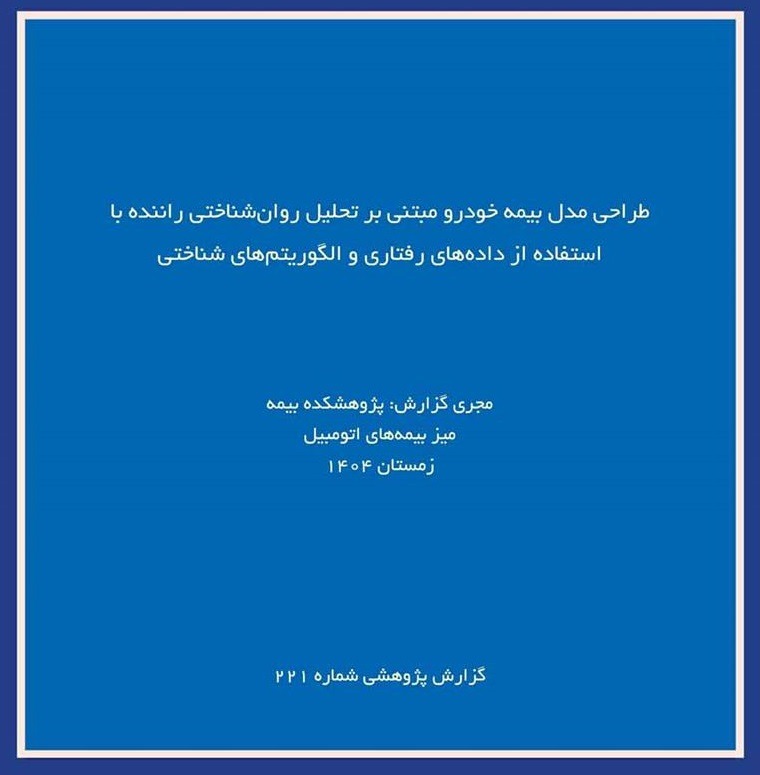 طراحی مدل بیمه خودرو مبتنی بر تحلیل روان‌شناختی راننده با استفاده از داده‌های رفتاری و الگوریتم‌های شناختی

مجری گزارش: پژوهشکده بیمه
میز بیمه‌های اتومبیل
زمستان ۱۴۰۴

گزارش پژوهشی شماره ۲۲۱